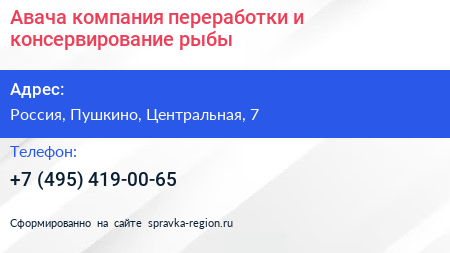 Авача компания переработки и консервирование рыбы

Адрес:

Россия, Пушкино, Центральная, 7

Телефон:

+7 (495) 419-00-65

Сформированно на сайте spravka-region.ru